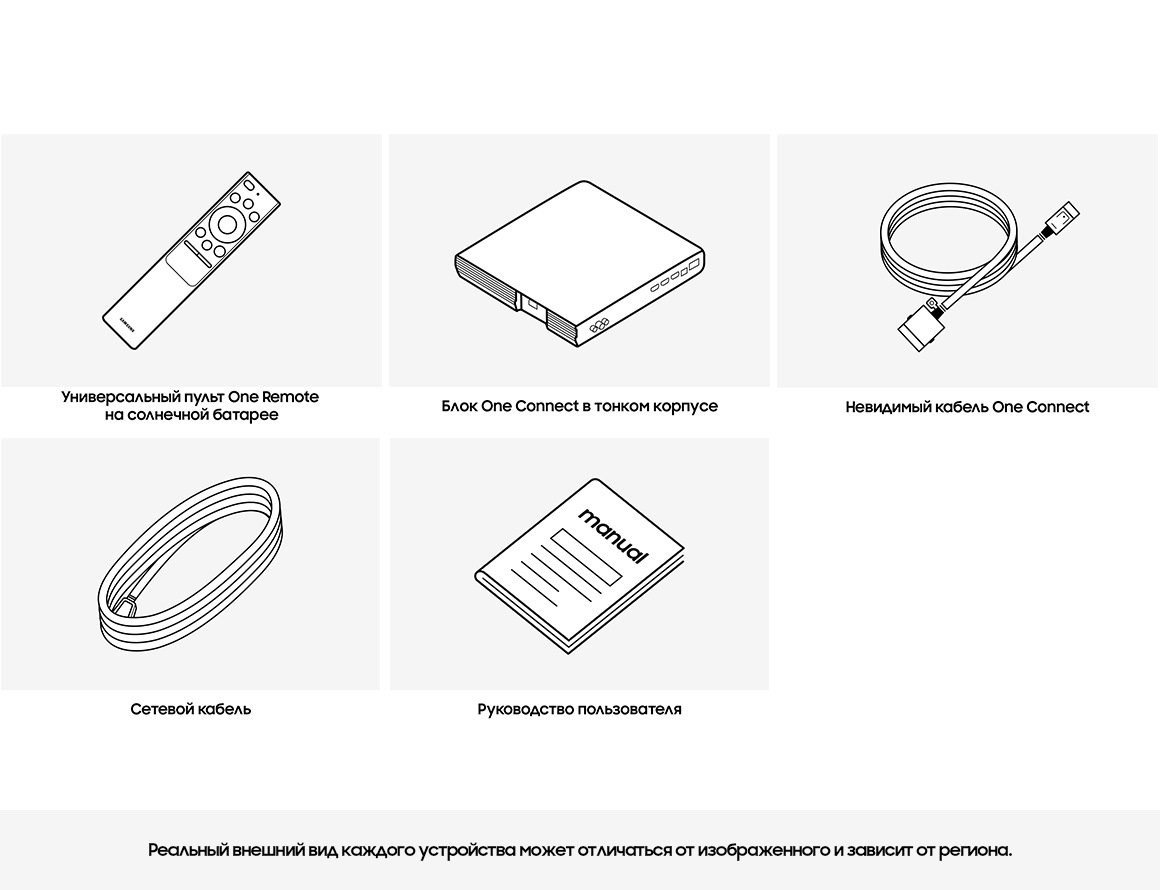 SAMSUNG

Универсальный пульт One Remote на солнечной батарее

Блок One Connect в тонком корпусе

Невидимый кабель One Connect

Сетевой кабель

manual

Руководство пользователя

Реальный внешний вид каждого устройства может отличаться от изображенного и зависит от региона.